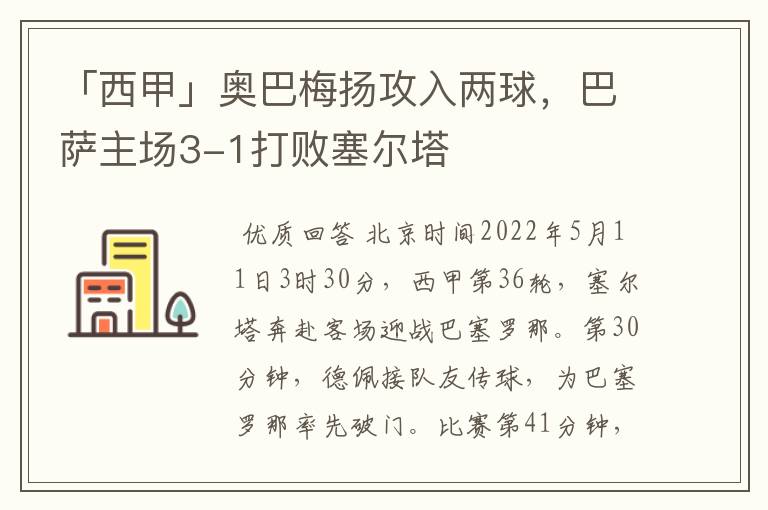 「西甲」奥巴梅扬攻入两球，巴萨主场3-1打败塞尔塔

优质回答 北京时间2022年5月11日3时30分，西甲第36轮，塞尔塔奔赴客场迎战巴塞罗那。第30分钟，德佩接队友传球，为巴塞罗那率先破门。比赛第41分钟，